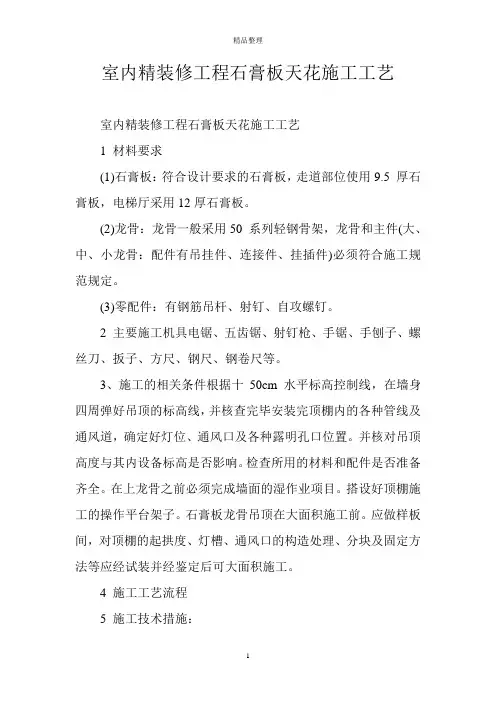 精品整理

室内精装修工程石膏板天花施工工艺

室内精装修工程石膏板天花施工工艺

1 材料要求

(1)石膏板：符合设计要求的石膏板，走道部位使用 9.5 厚石膏板，电梯厅采用 12 厚石膏板。

(2)龙骨：龙骨一般采用 50 系列轻钢骨架，龙骨和主件(大、中、小龙骨：配件有吊挂件、连接件、挂插件)必须符合施工规范规定。

(3)零配件：有钢筋吊杆、射钉、自攻螺钉。

2 主要施工机具电锯、五齿锯、射钉枪、手锯、手刨子、螺丝刀、扳子、方尺、钢尺、钢卷尺等。

3、施工的相关条件根据十 50cm 水平标高控制线，在墙身四周弹好吊顶的标高线，并核查完毕安装完顶棚内的各种管线及通风道，确定好灯位、通风口及各种露明孔口位置。并核对吊顶高度与其内设备标高是否影响。检查所用的材料和配件是否准备齐全。在上龙骨之前必须完成墙面的湿作业项目。搭设好顶棚施工的操作平台架子。石膏板龙骨吊顶在大面积施工前。应做样板间，对顶棚的起拱度、灯槽、通风口的构造处理、分块及固定方法等应经试装并经鉴定后可大面积施工。

4 施工工艺流程

5 施工技术措施：

1